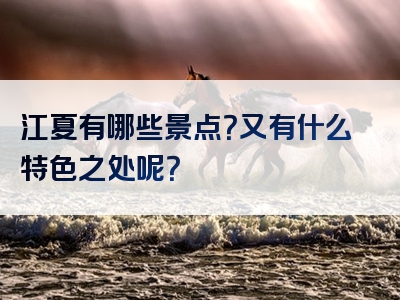 江夏有哪些景点?又有什么特色之处呢?